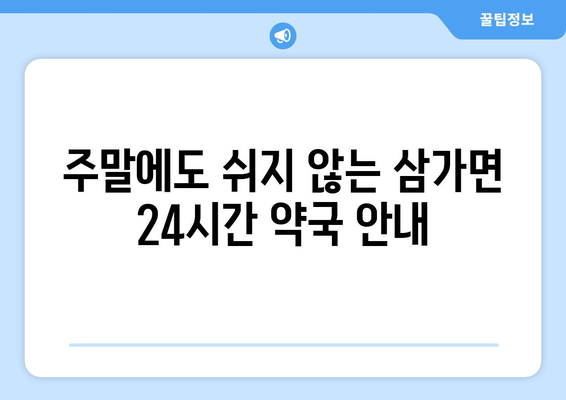 꿀팁정보

주말에도 쉬지 않는 삼가면 24시간 약국 안내